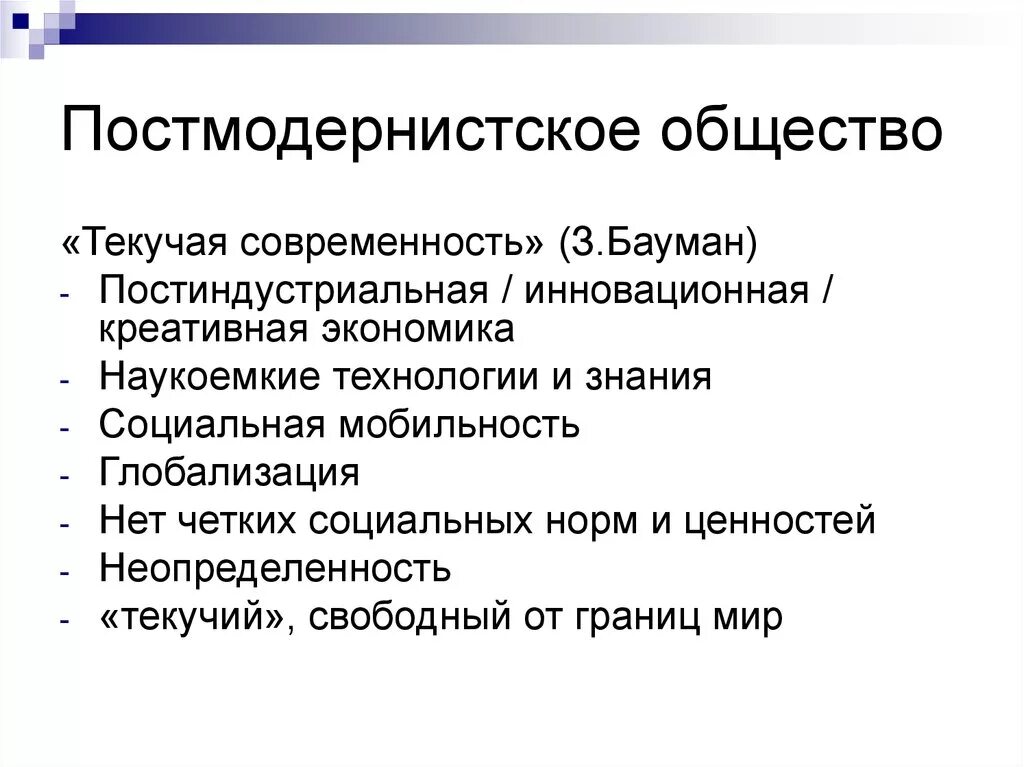 Постмодернистское общество

«Текучая современность» (З.Бауман)
- Постиндустриальная / инновационная / креативная экономика
- Наукоемкие технологии и знания
- Социальная мобильность
- Глобализация
- Нет четких социальных норм и ценностей
- Неопределенность
- «текучий», свободный от границ мир